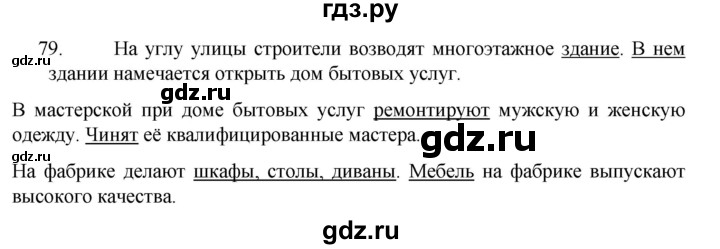 гдз.ру

79. На углу улицы строители возводят многоэтажное здание. В нем здании намечается открыть дом бытовых услуг.

gdz.ru

gdz.ru

В мастерской при доме бытовых услуг ремонтируют мужскую и женскую одежду. Чинят её квалифицированные мастера.

gdz.ru

gdz.ru

На фабрике делают шкафы, столы, диваны. Мебель на фабрике выпускают высокого качества.

gdz.ru